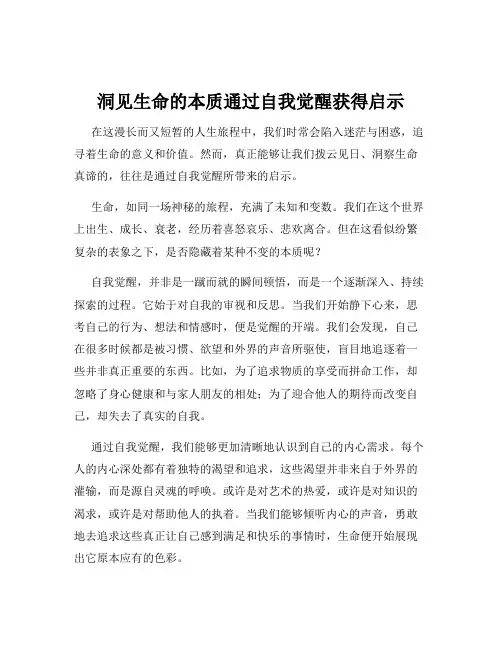 洞见生命的本质通过自我觉醒获得启示

在这漫长而又短暂的人生旅程中，我们时常会陷入迷茫与困惑，追寻着生命的意义和价值。然而，真正能够让我们拨云见日、洞察生命真谛的，往往是通过自我觉醒所带来的启示。

生命，如同一场神秘的旅程，充满了未知和变数。我们在这个世界上出生、成长、衰老，经历着喜怒哀乐、悲欢离合。但在这看似纷繁复杂的表象之下，是否隐藏着某种不变的本质呢？

自我觉醒，并非是一蹴而就的瞬间顿悟，而是一个逐渐深入、持续探索的过程。它始于对自我的审视和反思。当我们开始静下心来，思考自己的行为、想法和情感时，便是觉醒的开端。我们会发现，自己在很多时候都是被习惯、欲望和外界的声音所驱使，盲目地追逐着一些并非真正重要的东西。比如，为了追求物质的享受而拼命工作，却忽略了身心健康和与家人朋友的相处；为了迎合他人的期待而改变自己，却失去了真实的自我。

通过自我觉醒，我们能够更加清晰地认识到自己的内心需求。每个人的内心深处都有着独特的渴望和追求，这些渴望并非来自于外界的灌输，而是源自灵魂的呼唤。或许是对艺术的热爱，或许是对知识的渴求，或许是对帮助他人的执着。当我们能够倾听内心的声音，勇敢地去追求这些真正让自己感到满足和快乐的事情时，生命便开始展现出它原本应有的色彩。